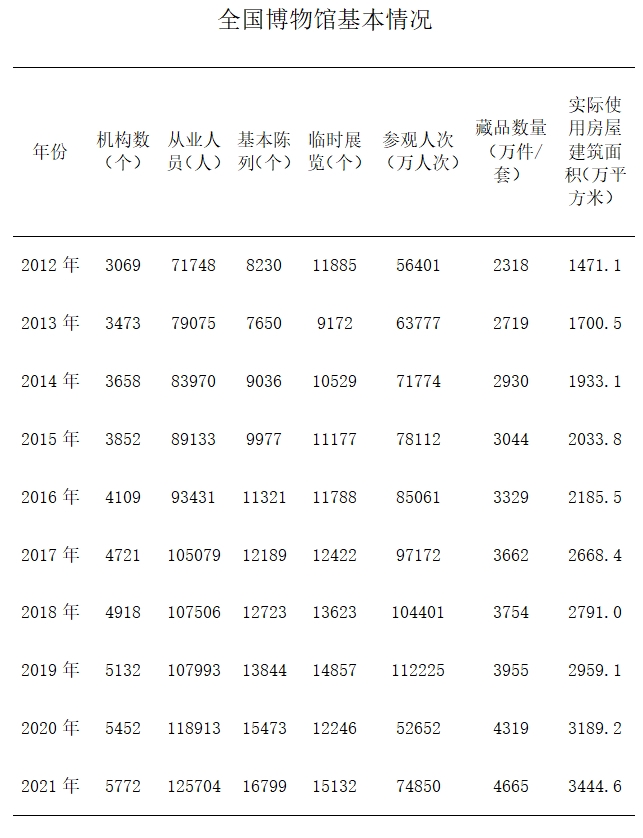 全国博物馆基本情况

| 年份 | 机构数（个） | 从业人员（人） | 基本陈列（个） | 临时展览（个） | 参观人次（万人次） | 藏品数量（万件/套） | 实际使用房屋建筑面积（万平方米） |
|---|---|---|---|---|---|---|---|
| 2012 年 | 3069 | 71748 | 8230 | 11885 | 56401 | 2318 | 1471.1 |
| 2013 年 | 3473 | 79075 | 7650 | 9172 | 63777 | 2719 | 1700.5 |
| 2014 年 | 3658 | 83970 | 9036 | 10529 | 71774 | 2930 | 1933.1 |
| 2015 年 | 3852 | 89133 | 9977 | 11177 | 78112 | 3044 | 2033.8 |
| 2016 年 | 4109 | 93431 | 11321 | 11788 | 85061 | 3329 | 2185.5 |
| 2017 年 | 4721 | 105079 | 12189 | 12422 | 97172 | 3662 | 2668.4 |
| 2018 年 | 4918 | 107506 | 12723 | 13623 | 104401 | 3754 | 2791.0 |
| 2019 年 | 5132 | 107993 | 13844 | 14857 | 112225 | 3955 | 2959.1 |
| 2020 年 | 5452 | 118913 | 15473 | 12246 | 52652 | 4319 | 3189.2 |
| 2021 年 | 5772 | 125704 | 16799 | 15132 | 74850 | 4665 | 3444.6 |